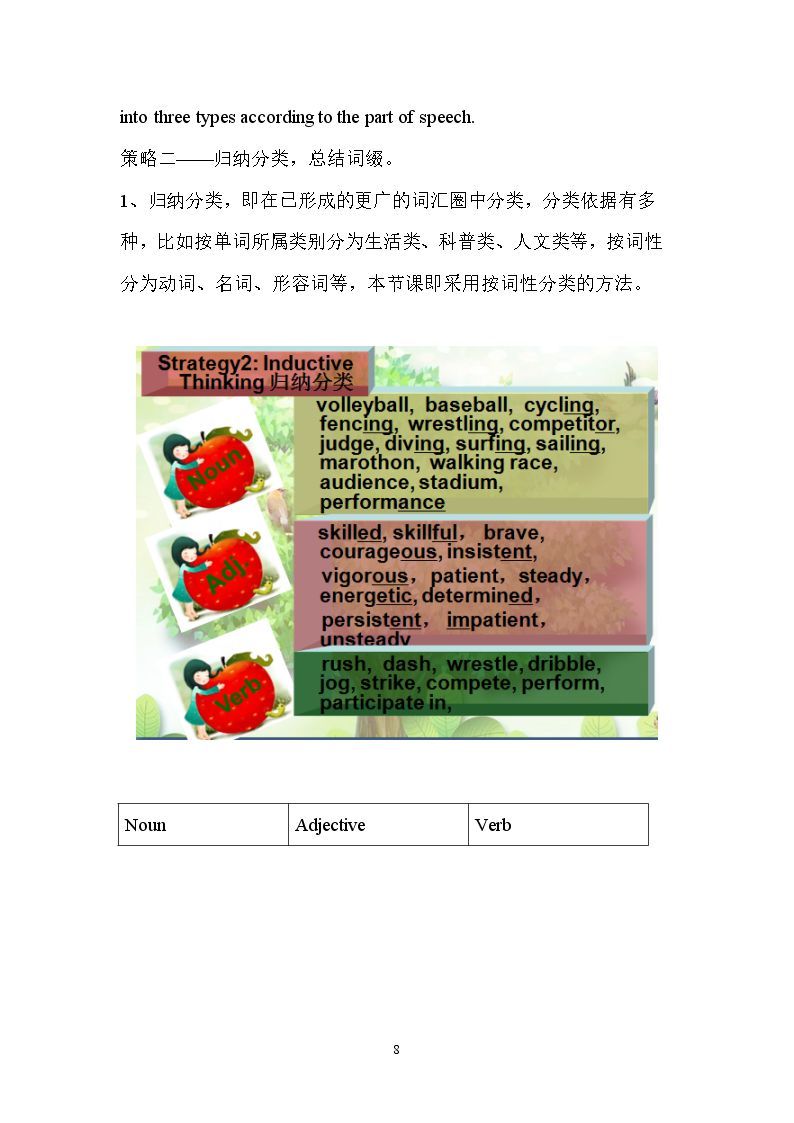 into three types according to the part of speech.

策略二——归纳分类，总结词缀。

1、归纳分类，即在已形成的更广的词汇圈中分类，分类依据有多种，比如按单词所属类别分为生活类、科普类、人文类等，按词性分为动词、名词、形容词等，本节课即采用按词性分类的方法。

Strategy2: Inductive Thinking 归纳分类

Noun

volleyball, baseball, cycling, fencing, wrestling, competitor, judge, diving, surfing, sailing, marothon, walking race, audience, stadium, performance

Adj.

skilled, skillful, brave, courageous, insistent, vigorous, patient, steady, energetic, determined, persistent, impatient, unsteady

Verb

rush, dash, wrestle, dribble, jog, strike, compete, perform, participate in,

| Noun | Adjective | Verb |
|---|---|---|

8